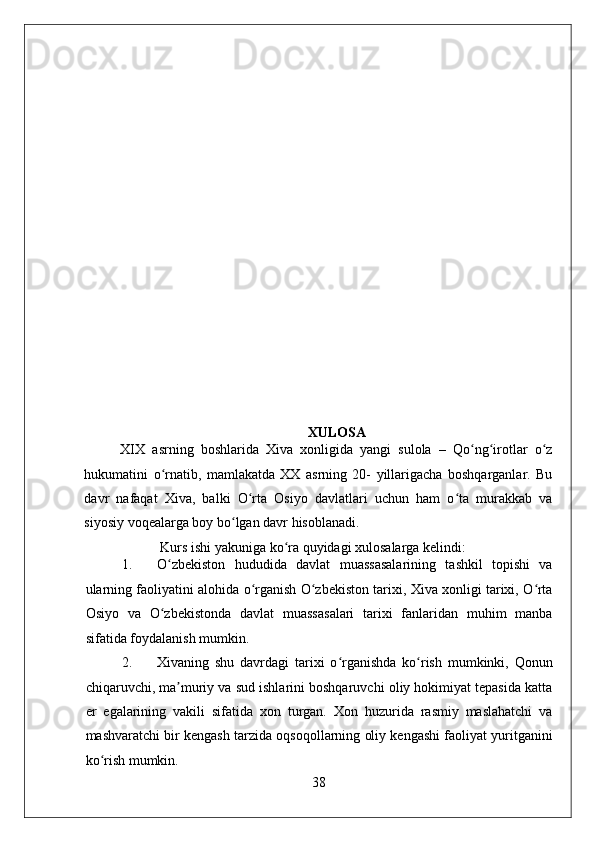 Docx.uz Docx.uz Docx.uz

Docx.uz Docx.uz Docx.uz

XULOSA

XIX asrning boshlarida Xiva xonligida yangi sulola – Qo‘ng‘irotlar o‘z hukumatini o‘rnatib, mamlakatda XX asrning 20- yillarigacha boshqarganlar. Bu davr nafaqat Xiva, balki O‘rta Osiyo davlatlari uchun ham o‘ta murakkab va siyosiy voqealarga boy bo‘lgan davr hisoblanadi.

Kurs ishi yakuniga ko‘ra quyidagi xulosalarga kelindi:

1. O‘zbekiston hududida davlat muassasalarining tashkil topishi va ularning faoliyatini alohida o‘rganish O‘zbekiston tarixi, Xiva xonligi tarixi, O‘rta Osiyo va O‘zbekistonda davlat muassasalari tarixi fanlaridan muhim manba sifatida foydalanish mumkin.

2. Xivaning shu davrdagi tarixi o‘rganishda ko‘rish mumkinki, Qonun chiqaruvchi, ma’muriy va sud ishlarini boshqaruvchi oliy hokimiyat tepasida katta er egalarining vakili sifatida xon turgan. Xon huzurida rasmiy maslahatchi va mashvaratchi bir kengash tarzida oqsoqollarning oliy kengashi faoliyat yuritganini ko‘rish mumkin.

Docx.uz Docx.uz Docx.uz

38